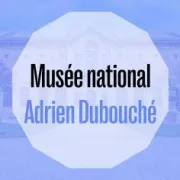 Musée national
Adrien Dubouché